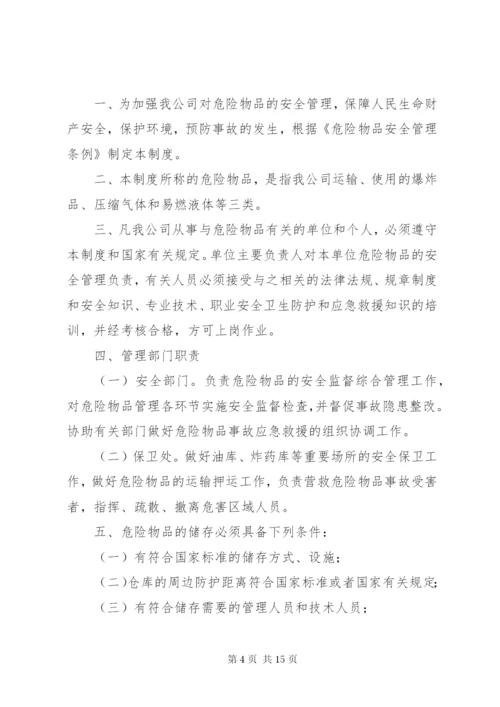 一、为加强我公司对危险物品的安全管理，保障人民生命财产安全，保护环境，预防事故的发生，根据《危险物品安全管理条例》制定本制度。

二、本制度所称的危险物品，是指我公司运输、使用的爆炸品、压缩气体和易燃液体等三类。

三、凡我公司从事与危险物品有关的单位和个人，必须遵守本制度和国家有关规定。单位主要负责人对本单位危险物品的安全管理负责，有关人员必须接受与之相关的法律法规、规章制度和安全知识、专业技术、职业安全卫生防护和应急救援知识的培训，并经考核合格，方可上岗作业。

四、管理部门职责

（一）安全部门。负责危险物品的安全监督综合管理工作，对危险物品管理各环节实施安全监督检查，并督促事故隐患整改。协助有关部门做好危险物品事故应急救援的组织协调工作。

（二）保卫处。做好油库、炸药库等重要场所的安全保卫工作，做好危险物品的运输押运工作，负责营救危险物品事故受害者，指挥、疏散、撤离危害区域人员。

五、危险物品的储存必须具备下列条件：

（一）有符合国家标准的储存方式、设施；

（二）仓库的周边防护距离符合国家标准或者国家有关规定；

（三）有符合储存需要的管理人员和技术人员；

第 4 页 共 15 页